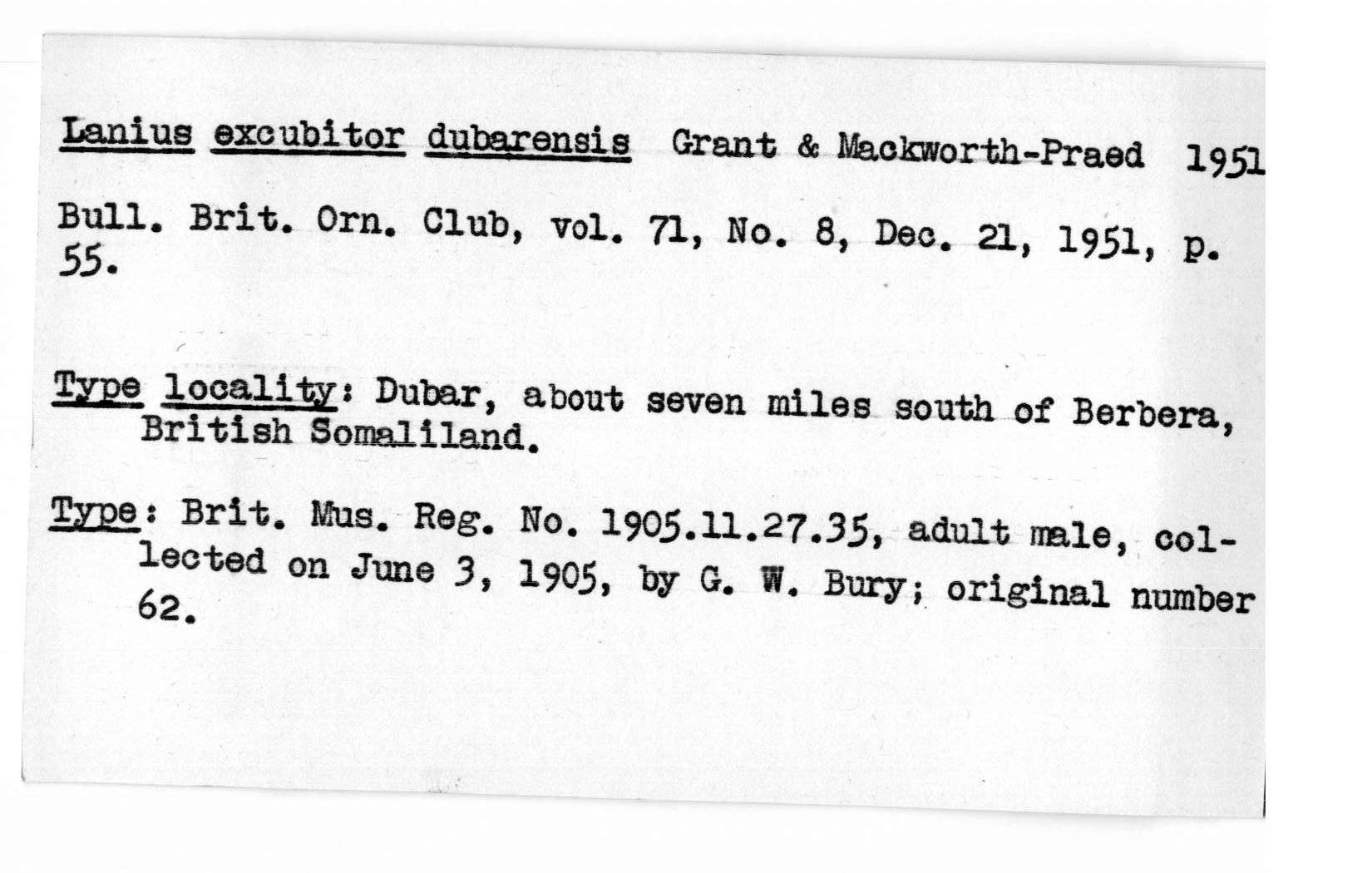 Lanius excubitor dubarensis Grant & Mackworth-Praed 1951

Bull. Brit. Orn. Club, vol. 71, No. 8, Dec. 21, 1951, p. 55.

Type locality: Dubar, about seven miles south of Berbera, British Somaliland.

Type: Brit. Mus. Reg. No. 1905.11.27.35, adult male, collected on June 3, 1905, by G. W. Bury; original number 62.